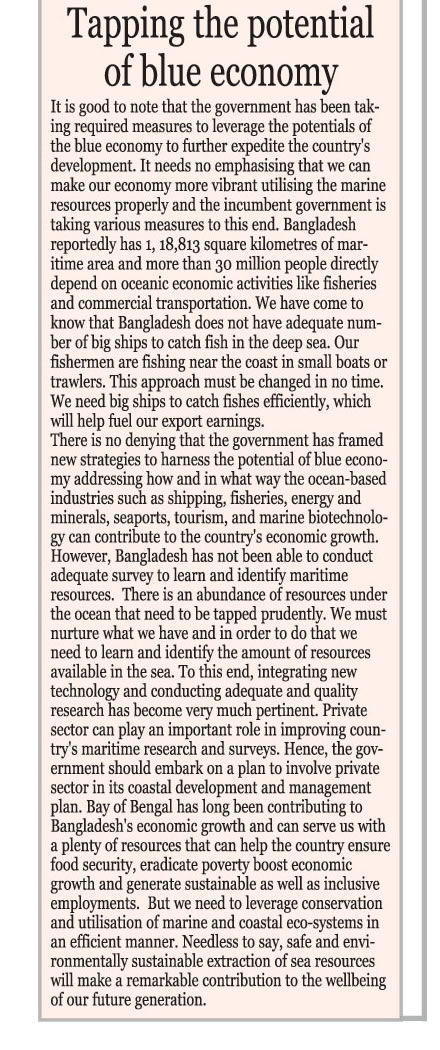 Tapping the potential of blue economy

It is good to note that the government has been taking required measures to leverage the potentials of the blue economy to further expedite the country's development. It needs no emphasising that we can make our economy more vibrant utilising the marine resources properly and the incumbent government is taking various measures to this end. Bangladesh reportedly has 1, 18,813 square kilometres of maritime area and more than 30 million people directly depend on oceanic economic activities like fisheries and commercial transportation. We have come to know that Bangladesh does not have adequate number of big ships to catch fish in the deep sea. Our fishermen are fishing near the coast in small boats or trawlers. This approach must be changed in no time. We need big ships to catch fishes efficiently, which will help fuel our export earnings.
There is no denying that the government has framed new strategies to harness the potential of blue economy addressing how and in what way the ocean-based industries such as shipping, fisheries, energy and minerals, seaports, tourism, and marine biotechnology can contribute to the country's economic growth. However, Bangladesh has not been able to conduct adequate survey to learn and identify maritime resources. There is an abundance of resources under the ocean that need to be tapped prudently. We must nurture what we have and in order to do that we need to learn and identify the amount of resources available in the sea. To this end, integrating new technology and conducting adequate and quality research has become very much pertinent. Private sector can play an important role in improving country's maritime research and surveys. Hence, the government should embark on a plan to involve private sector in its coastal development and management plan. Bay of Bengal has long been contributing to Bangladesh's economic growth and can serve us with a plenty of resources that can help the country ensure food security, eradicate poverty boost economic growth and generate sustainable as well as inclusive employments. But we need to leverage conservation and utilisation of marine and coastal eco-systems in an efficient manner. Needless to say, safe and environmentally sustainable extraction of sea resources will make a remarkable contribution to the wellbeing of our future generation.